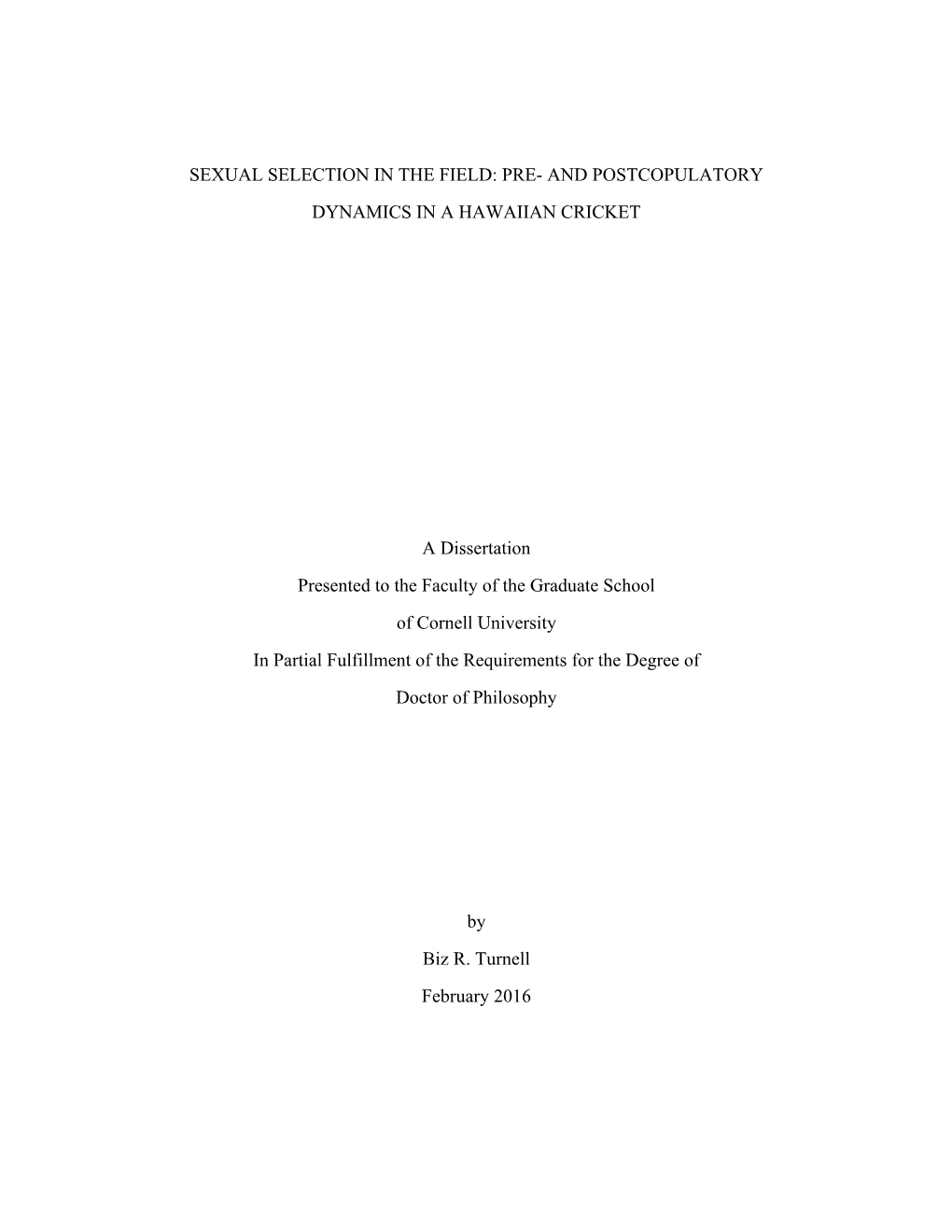 SEXUAL SELECTION IN THE FIELD: PRE- AND POSTCOPULATORY

DYNAMICS IN A HAWAIIAN CRICKET

A Dissertation

Presented to the Faculty of the Graduate School

of Cornell University

In Partial Fulfillment of the Requirements for the Degree of

Doctor of Philosophy

by

Biz R. Turnell

February 2016